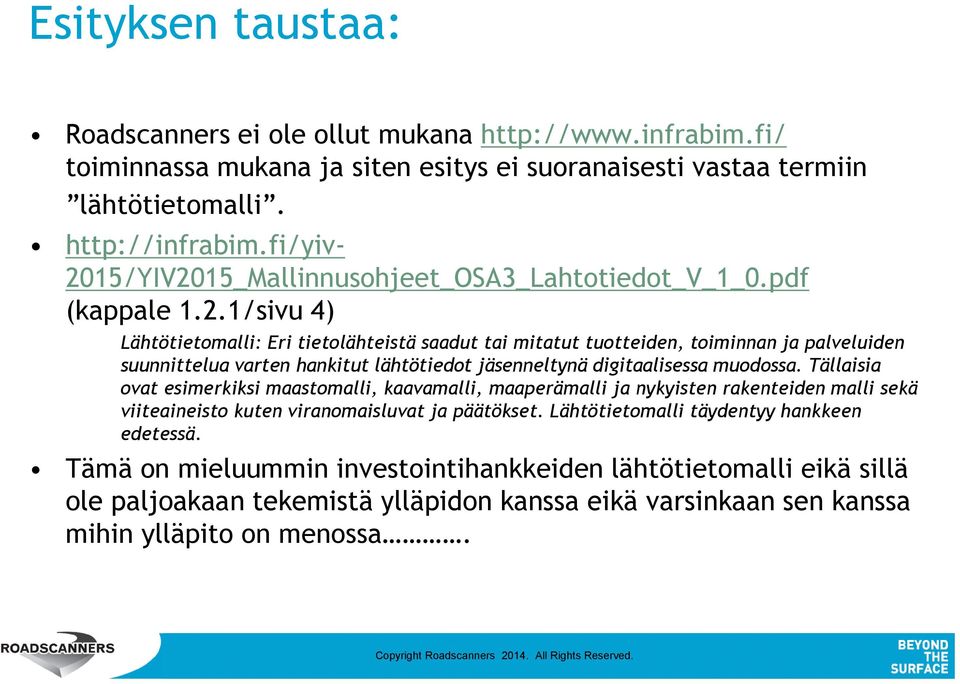 Esityksen taustaa:

• Roadscanners ei ole ollut mukana http://www.infrabim.fi/ toiminnassa mukana ja siten esitys ei suoranaisesti vastaa termiin ”lähtötietomalli”.

• http://infrabim.fi/yiv-2015/YIV2015_Mallinnusohjeet_OSA3_Lahtotiedot_V_1_0.pdf (kappale 1.2.1/sivu 4)

Lähtötietomalli: Eri tietolähteistä saadut tai mitatut tuotteiden, toiminnan ja palveluiden suunnittelua varten hankitut lähtötiedot jäsenneltynä digitaalisessa muodossa. Tällaisia ovat esimerkiksi maastomalli, kaavamalli, maaperämalli ja nykyisten rakenteiden malli sekä viiteaineisto kuten viranomaisluvat ja päätökset. Lähtötietomalli täydentyy hankkeen edetessä.

• Tämä on mieluummin investointihankkeiden lähtötietomalli eikä sillä ole paljoakaan tekemistä ylläpidon kanssa eikä varsinkaan sen kanssa mihin ylläpito on menossa………….

ROADSCANNERS

Copyright Roadscanners 2014. All Rights Reserved.

BEYOND THE SURFACE